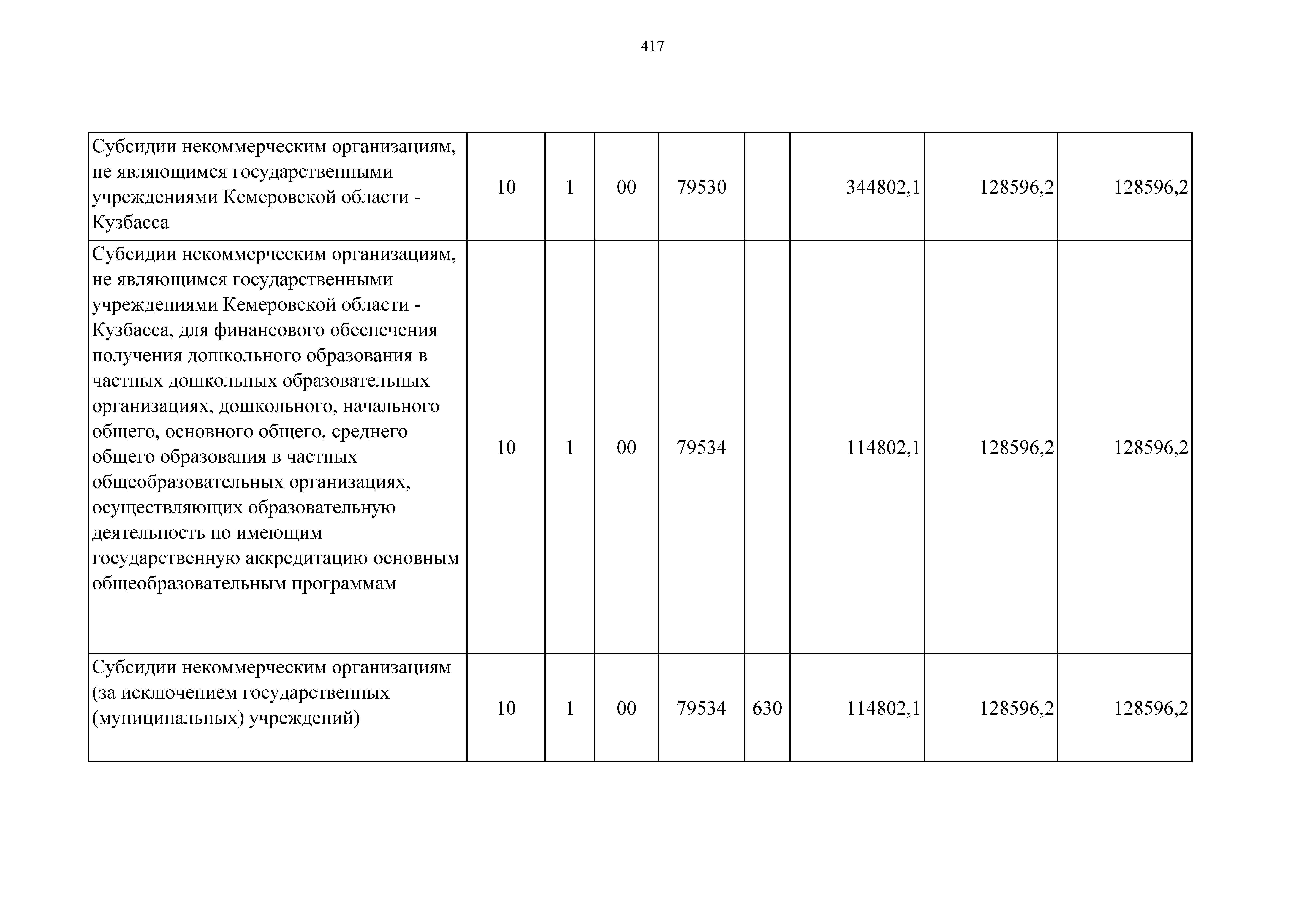 417

| | | | | | | | | |
|---|---|---|---|---|---|---|---|---|
| Субсидии некоммерческим организациям, не являющимся государственными учреждениями Кемеровской области - Кузбасса | 10 | 1 | 00 | 79530 | | 344802,1 | 128596,2 | 128596,2 |
| Субсидии некоммерческим организациям, не являющимся государственными учреждениями Кемеровской области - Кузбасса, для финансового обеспечения получения дошкольного образования в частных дошкольных образовательных организациях, дошкольного, начального общего, основного общего, среднего общего образования в частных общеобразовательных организациях, осуществляющих образовательную деятельность по имеющим государственную аккредитацию основным общеобразовательным программам | 10 | 1 | 00 | 79534 | | 114802,1 | 128596,2 | 128596,2 |
| Субсидии некоммерческим организациям (за исключением государственных (муниципальных) учреждений) | 10 | 1 | 00 | 79534 | 630 | 114802,1 | 128596,2 | 128596,2 |